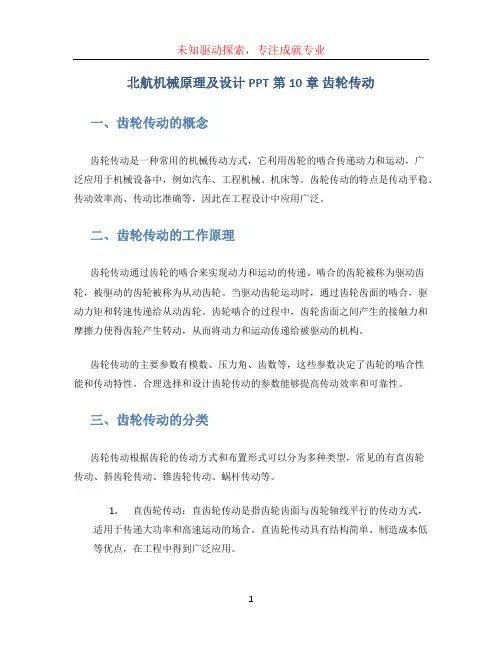 未知驱动探索，专注成就专业

北航机械原理及设计 PPT 第 10 章 齿轮传动

一、齿轮传动的概念

齿轮传动是一种常用的机械传动方式，它利用齿轮的啮合传递动力和运动，广泛应用于机械设备中，例如汽车、工程机械、机床等。齿轮传动的特点是传动平稳、传动效率高、传动比准确等，因此在工程设计中应用广泛。

二、齿轮传动的工作原理

齿轮传动通过齿轮的啮合来实现动力和运动的传递。啮合的齿轮被称为驱动齿轮，被驱动的齿轮被称为从动齿轮。当驱动齿轮运动时，通过齿轮齿面的啮合，驱动力矩和转速传递给从动齿轮。齿轮啮合的过程中，齿轮齿面之间产生的接触力和摩擦力使得齿轮产生转动，从而将动力和运动传递给被驱动的机构。

齿轮传动的主要参数有模数、压力角、齿数等，这些参数决定了齿轮的啮合性能和传动特性。合理选择和设计齿轮传动的参数能够提高传动效率和可靠性。

三、齿轮传动的分类

齿轮传动根据齿轮的传动方式和布置形式可以分为多种类型，常见的有直齿轮传动、斜齿轮传动、锥齿轮传动、蜗杆传动等。

1. 直齿轮传动：直齿轮传动是指齿轮齿面与齿轮轴线平行的传动方式，适用于传递大功率和高速运动的场合。直齿轮传动具有结构简单、制造成本低等优点，在工程中得到广泛应用。

1